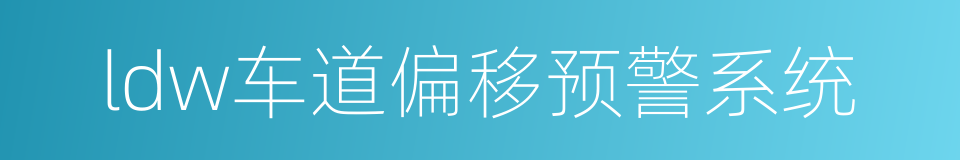 ldw车道偏移预警系统